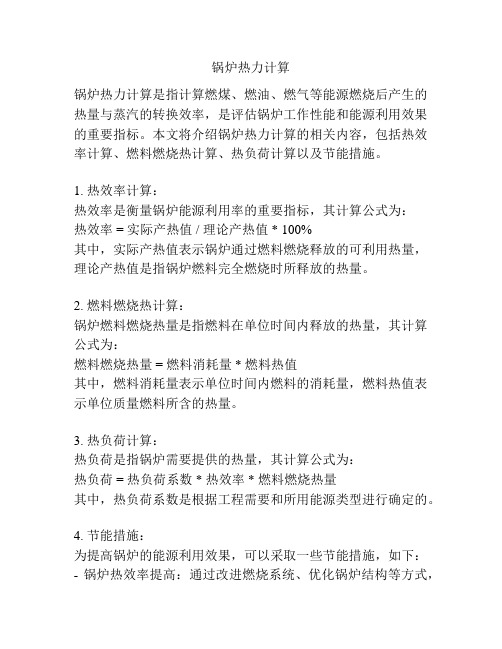 锅炉热力计算

锅炉热力计算是指计算燃煤、燃油、燃气等能源燃烧后产生的热量与蒸汽的转换效率，是评估锅炉工作性能和能源利用效果的重要指标。本文将介绍锅炉热力计算的相关内容，包括热效率计算、燃料燃烧热计算、热负荷计算以及节能措施。

1. 热效率计算：
热效率是衡量锅炉能源利用率的重要指标，其计算公式为：
热效率 = 实际产热值 / 理论产热值 * 100%
其中，实际产热值表示锅炉通过燃料燃烧释放的可利用热量，理论产热值是指锅炉燃料完全燃烧时所释放的热量。

2. 燃料燃烧热计算：
锅炉燃料燃烧热量是指燃料在单位时间内释放的热量，其计算公式为：
燃料燃烧热量 = 燃料消耗量 * 燃料热值
其中，燃料消耗量表示单位时间内燃料的消耗量，燃料热值表示单位质量燃料所含的热量。

3. 热负荷计算：
热负荷是指锅炉需要提供的热量，其计算公式为：
热负荷 = 热负荷系数 * 热效率 * 燃料燃烧热量
其中，热负荷系数是根据工程需要和所用能源类型进行确定的。

4. 节能措施：
为提高锅炉的能源利用效果，可以采取一些节能措施，如下：
- 锅炉热效率提高：通过改进燃烧系统、优化锅炉结构等方式，